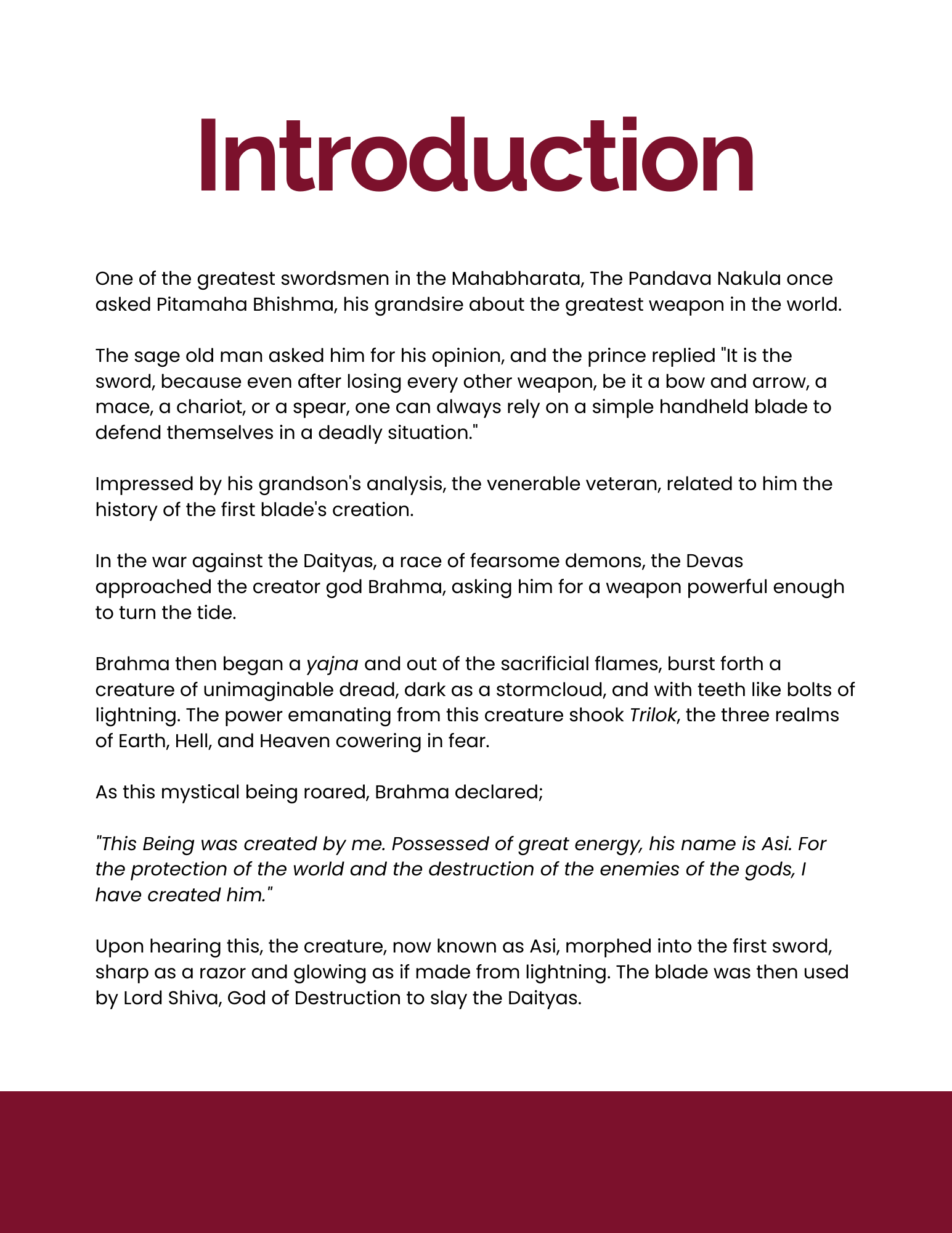 Introduction

One of the greatest swordsmen in the Mahabharata, The Pandava Nakula once asked Pitamaha Bhishma, his grandsire about the greatest weapon in the world.

The sage old man asked him for his opinion, and the prince replied "It is the sword, because even after losing every other weapon, be it a bow and arrow, a mace, a chariot, or a spear, one can always rely on a simple handheld blade to defend themselves in a deadly situation."

Impressed by his grandson's analysis, the venerable veteran, related to him the history of the first blade's creation.

In the war against the Daityas, a race of fearsome demons, the Devas approached the creator god Brahma, asking him for a weapon powerful enough to turn the tide.

Brahma then began a yajna and out of the sacrificial flames, burst forth a creature of unimaginable dread, dark as a stormcloud, and with teeth like bolts of lightning. The power emanating from this creature shook Trilok, the three realms of Earth, Hell, and Heaven cowering in fear.

As this mystical being roared, Brahma declared;

"This Being was created by me. Possessed of great energy, his name is Asi. For the protection of the world and the destruction of the enemies of the gods, I have created him."

Upon hearing this, the creature, now known as Asi, morphed into the first sword, sharp as a razor and glowing as if made from lightning. The blade was then used by Lord Shiva, God of Destruction to slay the Daityas.